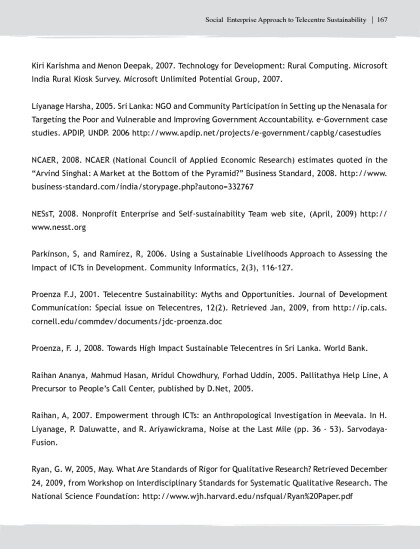 Social Enterprise Approach to Telecentre Sustainability | 167

Kiri Karishma and Menon Deepak, 2007. Technology for Development: Rural Computing. Microsoft India Rural Kiosk Survey. Microsoft Unlimited Potential Group, 2007.

Liyanage Harsha, 2005. Sri Lanka: NGO and Community Participation in Setting up the Nenasala for Targeting the Poor and Vulnerable and Improving Government Accountability. e-Government case studies. APDIP, UNDP. 2006 http://www.apdip.net/projects/e-government/capblg/casestudies

NCAER, 2008. NCAER (National Council of Applied Economic Research) estimates quoted in the "Arvind Singhal: A Market at the Bottom of the Pyramid?" Business Standard, 2008. http://www.business-standard.com/india/storypage.php?autono=332767

NESsT, 2008. Nonprofit Enterprise and Self-sustainability Team web site, (April, 2009) http://www.nesst.org

Parkinson, S, and Ramirez, R, 2006. Using a Sustainable Livelihoods Approach to Assessing the Impact of ICTs in Development. Community Informatics, 2(3), 116-127.

Proenza F.J, 2001. Telecentre Sustainability: Myths and Opportunities. Journal of Development Communication: Special issue on Telecentres, 12(2). Retrieved Jan, 2009, from http://ip.cals.cornell.edu/commdev/documents/jdc-proenza.doc

Proenza, F. J, 2008. Towards High Impact Sustainable Telecentres in Sri Lanka. World Bank.

Raihan Ananya, Mahmud Hasan, Mridul Chowdhury, Forhad Uddin, 2005. Pallitathya Help Line, A Precursor to People's Call Center, published by D.Net, 2005.

Raihan, A, 2007. Empowerment through ICTs: an Anthropological Investigation in Meevala. In H. Liyanage, P. Daluwatte, and R. Ariyawickrama, Noise at the Last Mile (pp. 36 - 53). Sarvodaya-Fusion.

Ryan, G. W, 2005, May. What Are Standards of Rigor for Qualitative Research? Retrieved December 24, 2009, from Workshop on Interdisciplinary Standards for Systematic Qualitative Research. The National Science Foundation: http://www.wjh.harvard.edu/nsfqual/Ryan%20Paper.pdf